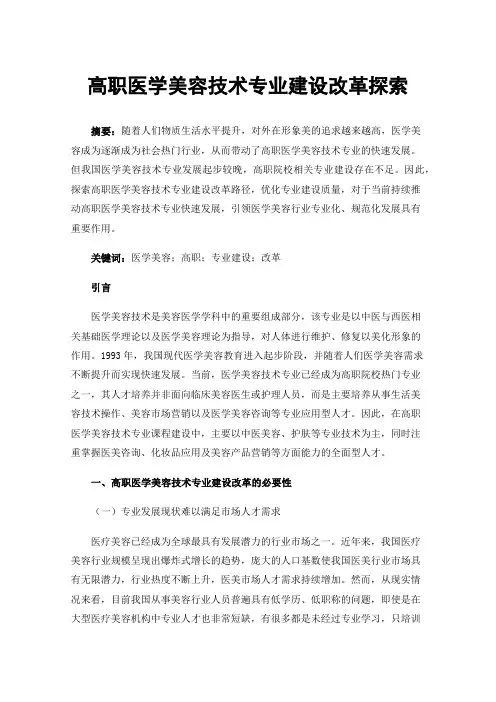 高职医学美容技术专业建设改革探索

摘要：随着人们物质生活水平提升，对外在形象美的追求越来越高，医学美容成为逐渐成为社会热门行业，从而带动了高职医学美容技术专业的快速发展。但我国医学美容技术专业发展起步较晚，高职院校相关专业建设存在不足。因此，探索高职医学美容技术专业建设改革路径，优化专业建设质量，对于当前持续推动高职医学美容技术专业快速发展，引领医学美容行业专业化、规范化发展具有重要作用。

关键词：医学美容；高职；专业建设；改革

引言

医学美容技术是美容医学学科中的重要组成部分，该专业是以中医与西医相关基础医学理论以及医学美容理论为指导，对人体进行维护、修复以美化形象的作用。1993年，我国现代医学美容教育进入起步阶段，并随着人们医学美容需求不断提升而实现快速发展。当前，医学美容技术专业已经成为高职院校热门专业之一，其人才培养并非面向临床美容医生或护理人员，而是主要培养从事生活美容技术操作、美容市场营销以及医学美容咨询等专业应用型人才。因此，在高职医学美容技术专业课程建设中，主要以中医美容、护肤等专业技术为主，同时注重掌握医美咨询、化妆品应用及美容产品营销等方面能力的全面型人才。

一、高职医学美容技术专业建设改革的必要性

（一）专业发展现状难以满足市场人才需求

医疗美容已经成为全球最具有发展潜力的行业市场之一。近年来，我国医疗美容行业规模呈现出爆炸式增长的趋势，庞大的人口基数使我国医美行业市场具有无限潜力，行业热度不断上升，医美市场人才需求持续增加。然而，从现实情况来看，目前我国从事美容行业人员普遍具有低学历、低职称的问题，即使是在大型医疗美容机构中专业人才也非常短缺，有很多都是未经过专业学习，只培训